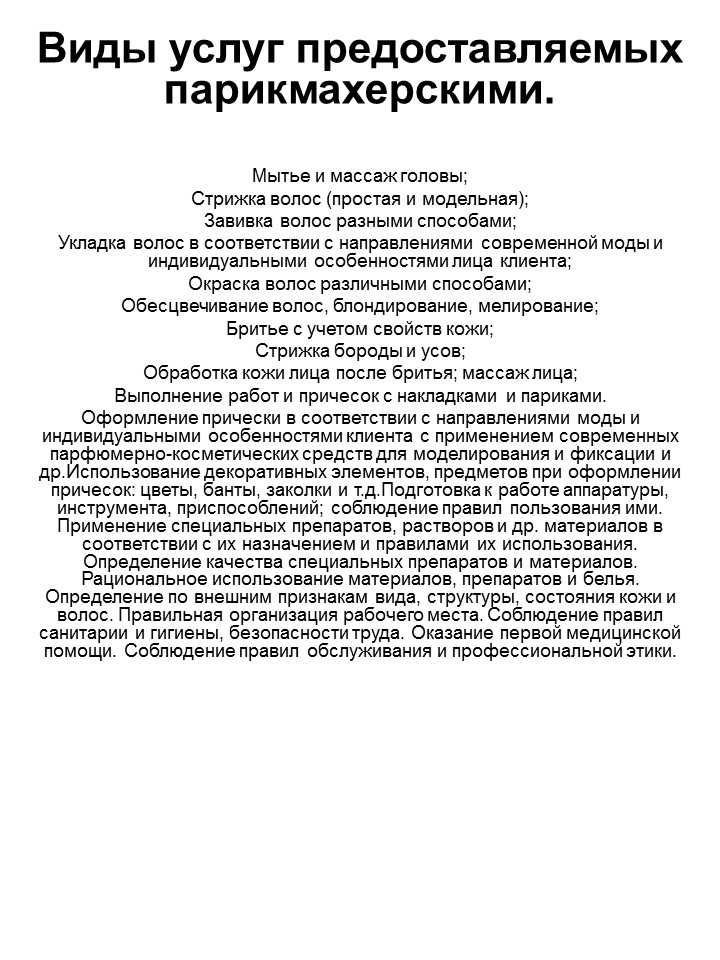 Виды услуг предоставляемых парикмахерскими.

Мытье и массаж головы;
Стрижка волос (простая и модельная);
Завивка волос разными способами;
Укладка волос в соответствии с направлениями современной моды и индивидуальными особенностями лица клиента;
Окраска волос различными способами;
Обесцвечивание волос, блондирование, мелирование;
Бритье с учетом свойств кожи;
Стрижка бороды и усов;
Обработка кожи лица после бритья; массаж лица;
Выполнение работ и причесок с накладками и париками.
Оформление прически в соответствии с направлениями моды и индивидуальными особенностями клиента с применением современных парфюмерно-косметических средств для моделирования и фиксации и др.Использование декоративных элементов, предметов при оформлении причесок: цветы, банты, заколки и т.д.Подготовка к работе аппаратуры, инструмента, приспособлений; соблюдение правил пользования ими. Применение специальных препаратов, растворов и др. материалов в соответствии с их назначением и правилами их использования. Определение качества специальных препаратов и материалов. Рациональное использование материалов, препаратов и белья. Определение по внешним признакам вида, структуры, состояния кожи и волос. Правильная организация рабочего места. Соблюдение правил санитарии и гигиены, безопасности труда. Оказание первой медицинской помощи. Соблюдение правил обслуживания и профессиональной этики.